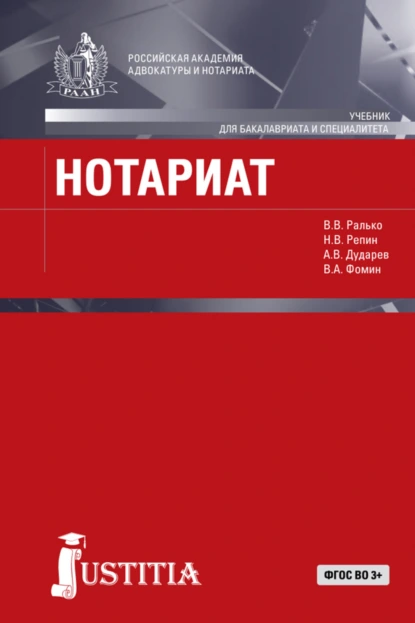 РААН

РОССИЙСКАЯ АКАДЕМИЯ АДВОКАТУРЫ И НОТАРИАТА

УЧЕБНИК
ДЛЯ БАКАЛАВРИАТА И СПЕЦИАЛИТЕТА

НОТАРИАТ

В.В. Ралько
Н.В. Репин
А.В. Дударев
В.А. Фомин

JUSTITIA

ФГОС ВО 3+